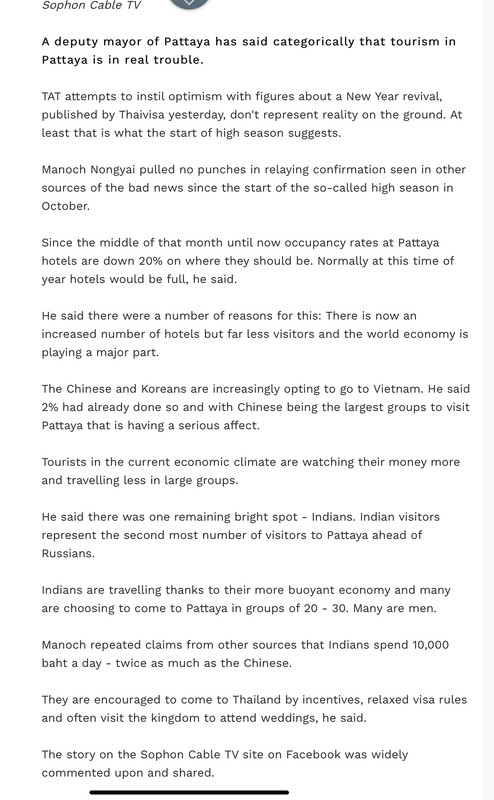 Sophon Cable TV

A deputy mayor of Pattaya has said categorically that tourism in Pattaya is in real trouble.

TAT attempts to instil optimism with figures about a New Year revival, published by Thaivisa yesterday, don't represent reality on the ground. At least that is what the start of high season suggests.

Manoch Nongyai pulled no punches in relaying confirmation seen in other sources of the bad news since the start of the so-called high season in October.

Since the middle of that month until now occupancy rates at Pattaya hotels are down 20% on where they should be. Normally at this time of year hotels would be full, he said.

He said there were a number of reasons for this: There is now an increased number of hotels but far less visitors and the world economy is playing a major part.

The Chinese and Koreans are increasingly opting to go to Vietnam. He said 2% had already done so and with Chinese being the largest groups to visit Pattaya that is having a serious affect.

Tourists in the current economic climate are watching their money more and travelling less in large groups.

He said there was one remaining bright spot - Indians. Indian visitors represent the second most number of visitors to Pattaya ahead of Russians.

Indians are travelling thanks to their more buoyant economy and many are choosing to come to Pattaya in groups of 20 - 30. Many are men.

Manoch repeated claims from other sources that Indians spend 10,000 baht a day - twice as much as the Chinese.

They are encouraged to come to Thailand by incentives, relaxed visa rules and often visit the kingdom to attend weddings, he said.

The story on the Sophon Cable TV site on Facebook was widely commented upon and shared.